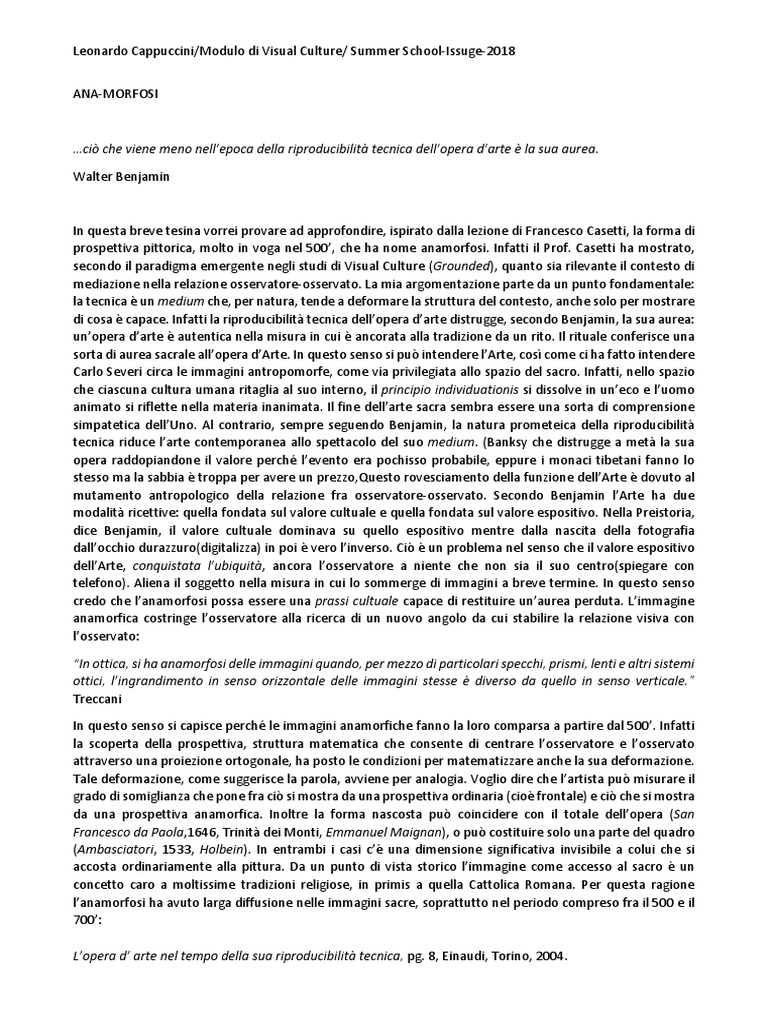 Leonardo Cappuccini/Modulo di Visual Culture/ Summer School-Issuge-2018

ANA-MORFOSI

…ciò che viene meno nell'epoca della riproducibilità tecnica dell'opera d'arte è la sua aurea.

Walter Benjamin

In questa breve tesina vorrei provare ad approfondire, ispirato dalla lezione di Francesco Casetti, la forma di prospettiva pittorica, molto in voga nel 500', che ha nome anamorfosi. Infatti il Prof. Casetti ha mostrato, secondo il paradigma emergente negli studi di Visual Culture (Grounded), quanto sia rilevante il contesto di mediazione nella relazione osservatore-osservato. La mia argomentazione parte da un punto fondamentale: la tecnica è un medium che, per natura, tende a deformare la struttura del contesto, anche solo per mostrare di cosa è capace. Infatti la riproducibilità tecnica dell'opera d'arte distrugge, secondo Benjamin, la sua aurea: un'opera d'arte è autentica nella misura in cui è ancorata alla tradizione da un rito. Il rituale conferisce una sorta di aurea sacrale all'opera d'Arte. In questo senso si può intendere l'Arte, così come ci ha fatto intendere Carlo Severi circa le immagini antropomorfe, come via privilegiata allo spazio del sacro. Infatti, nello spazio che ciascuna cultura umana ritaglia al suo interno, il principio individuationis si dissolve in un'eco e l'uomo animato si riflette nella materia inanimata. Il fine dell'arte sacra sembra essere una sorta di comprensione simpatetica dell'Uno. Al contrario, sempre seguendo Benjamin, la natura prometeica della riproducibilità tecnica riduce l'arte contemporanea allo spettacolo del suo medium. (Banksy che distrugge a metà la sua opera raddopiandone il valore perché l'evento era pochisso probabile, eppure i monaci tibetani fanno lo stesso ma la sabbia è troppa per avere un prezzo,Questo rovesciamento della funzione dell'Arte è dovuto al mutamento antropologico della relazione fra osservatore-osservato. Secondo Benjamin l'Arte ha due modalità ricettive: quella fondata sul valore cultuale e quella fondata sul valore espositivo. Nella Preistoria, dice Benjamin, il valore cultuale dominava su quello espositivo mentre dalla nascita della fotografia dall'occhio durazzuro(digitalizza) in poi è vero l'inverso. Ciò è un problema nel senso che il valore espositivo dell'Arte, conquistata l'ubiquità, ancora l'osservatore a niente che non sia il suo centro(spiegare con telefono). Aliena il soggetto nella misura in cui lo sommerge di immagini a breve termine. In questo senso credo che l'anamorfosi possa essere una prassi cultuale capace di restituire un'aurea perduta. L'immagine anamorfica costringe l'osservatore alla ricerca di un nuovo angolo da cui stabilire la relazione visiva con l'osservato:

"In ottica, si ha anamorfosi delle immagini quando, per mezzo di particolari specchi, prismi, lenti e altri sistemi ottici, l'ingrandimento in senso orizzontale delle immagini stesse è diverso da quello in senso verticale." Treccani

In questo senso si capisce perché le immagini anamorfiche fanno la loro comparsa a partire dal 500'. Infatti la scoperta della prospettiva, struttura matematica che consente di centrare l'osservatore e l'osservato attraverso una proiezione ortogonale, ha posto le condizioni per matematizzare anche la sua deformazione. Tale deformazione, come suggerisce la parola, avviene per analogia. Voglio dire che l'artista può misurare il grado di somiglianza che pone fra ciò si mostra da una prospettiva ordinaria (cioè frontale) e ciò che si mostra da una prospettiva anamorfica. Inoltre la forma nascosta può coincidere con il totale dell'opera (San Francesco da Paola,1646, Trinità dei Monti, Emmanuel Maignan), o può costituire solo una parte del quadro (Ambasciatori, 1533, Holbein). In entrambi i casi c'è una dimensione significativa invisibile a colui che si accosta ordinariamente alla pittura. Da un punto di vista storico l'immagine come accesso al sacro è un concetto caro a moltissime tradizioni religiose, in primis a quella Cattolica Romana. Per questa ragione l'anamorfosi ha avuto larga diffusione nelle immagini sacre, soprattutto nel periodo compreso fra il 500 e il 700':

L'opera d' arte nel tempo della sua riproducibilità tecnica, pg. 8, Einaudi, Torino, 2004.